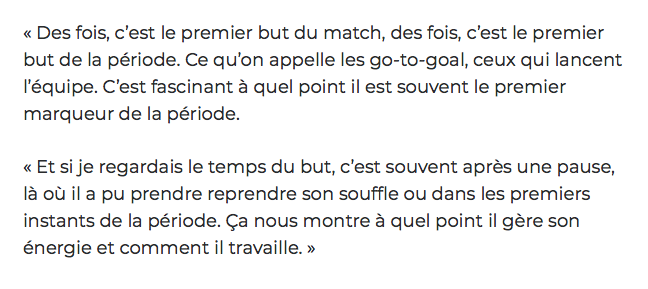 « Des fois, c’est le premier but du match, des fois, c’est le premier but de la période. Ce qu’on appelle les go-to-goal, ceux qui lancent l’équipe. C’est fascinant à quel point il est souvent le premier marqueur de la période.

« Et si je regardais le temps du but, c’est souvent après une pause, là où il a pu prendre reprendre son souffle ou dans les premiers instants de la période. Ça nous montre à quel point il gère son énergie et comment il travaille. »